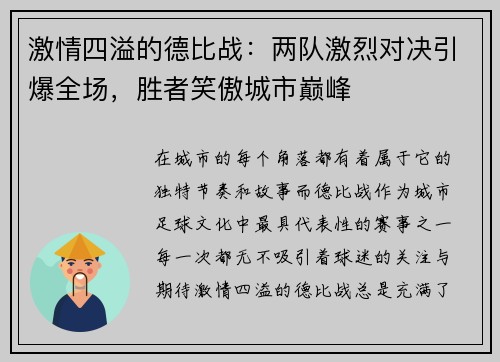 激情四溢的德比战：两队激烈对决引爆全场，胜者笑傲城市巅峰

在城市的每个角落都有着属于它的独特节奏和故事而德比战作为城市足球文化中最具代表性的赛事之一每一次都无不吸引着球迷的关注与期待激情四溢的德比战总是充满了